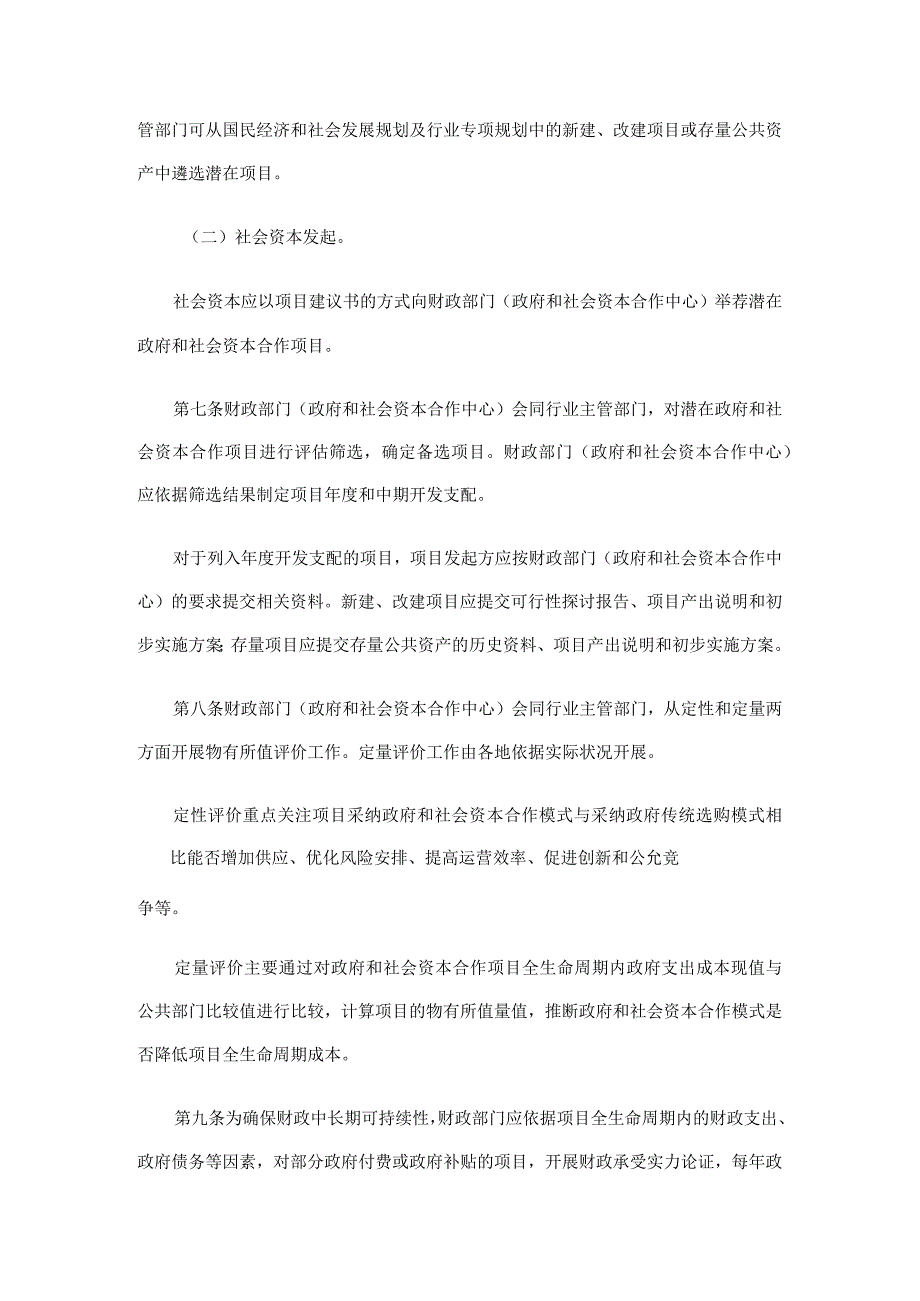 管部门可从国民经济和社会发展规划及行业专项规划中的新建、改建项目或存量公共资产中遴选潜在项目。

（二）社会资本发起。

社会资本应以项目建议书的方式向财政部门（政府和社会资本合作中心）举荐潜在政府和社会资本合作项目。

第七条财政部门（政府和社会资本合作中心）会同行业主管部门，对潜在政府和社会资本合作项目进行评估筛选，确定备选项目。财政部门（政府和社会资本合作中心）应依据筛选结果制定项目年度和中期开发支配。

对于列入年度开发支配的项目，项目发起方应按财政部门（政府和社会资本合作中心）的要求提交相关资料。新建、改建项目应提交可行性探讨报告、项目产出说明和初步实施方案 存量项目应提交存量公共资产的历史资料、项目产出说明和初步实施方案。

第八条财政部门（政府和社会资本合作中心）会同行业主管部门，从定性和定量两方面开展物有所值评价工作。定量评价工作由各地依据实际状况开展。

定性评价重点关注项目采纳政府和社会资本合作模式与采纳政府传统选购模式相比能否增加供应、优化风险安排、提高运营效率、促进创新和公允竞争等。

定量评价主要通过对政府和社会资本合作项目全生命周期内政府支出成本现值与公共部门比较值进行比较，计算项目的物有所值量值，推断政府和社会资本合作模式是否降低项目全生命周期成本。

第九条为确保财政中长期可持续性，财政部门应依据项目全生命周期内的财政支出、政府债务等因素，对部分政府付费或政府补贴的项目，开展财政承受实力论证，每年政